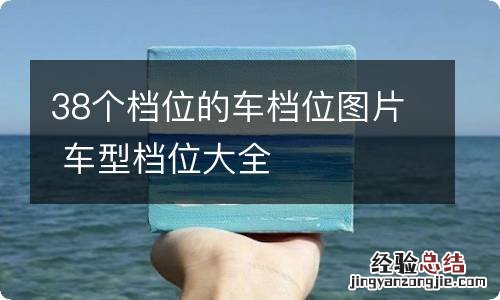 38个档位的车档位图片 车型档位大全

经验总结
jingyanzongjie.com